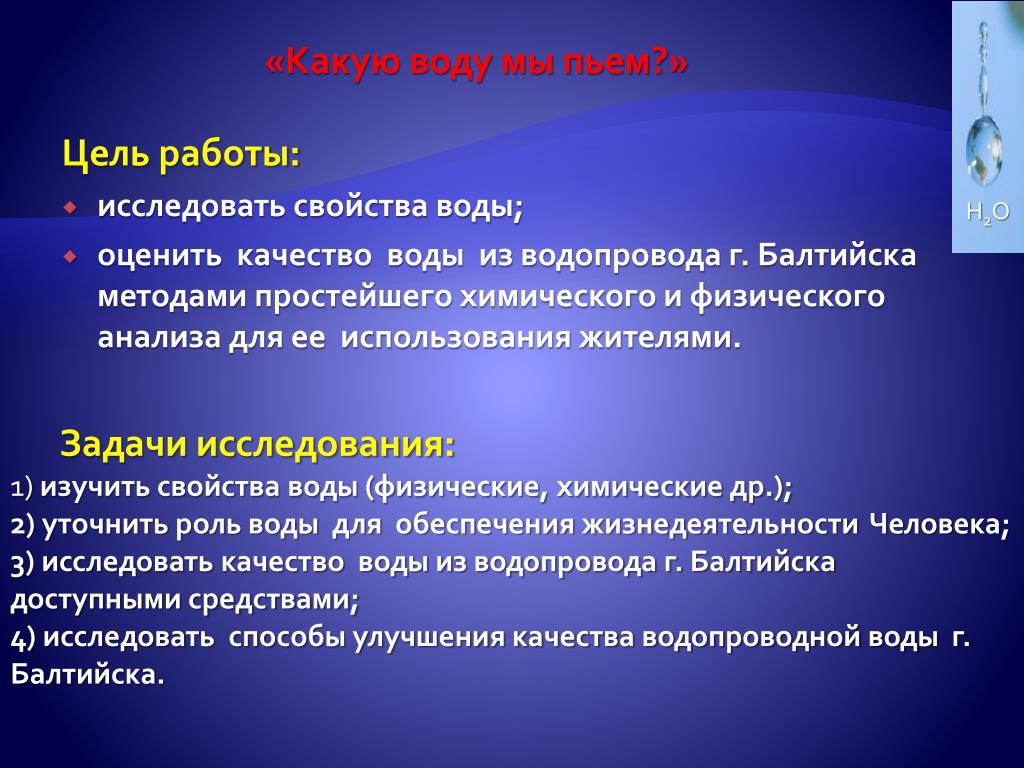 «Какую воду мы пьем?»

$H_2O$

Цель работы:

исследовать свойства воды;

оценить качество воды из водопровода г. Балтийска методами простейшего химического и физического анализа для ее использования жителями.

Задачи исследования:

1) изучить свойства воды (физические, химические др.);
2) уточнить роль воды для обеспечения жизнедеятельности Человека;
3) исследовать качество воды из водопровода г. Балтийска доступными средствами;
4) исследовать способы улучшения качества водопроводной воды г. Балтийска.